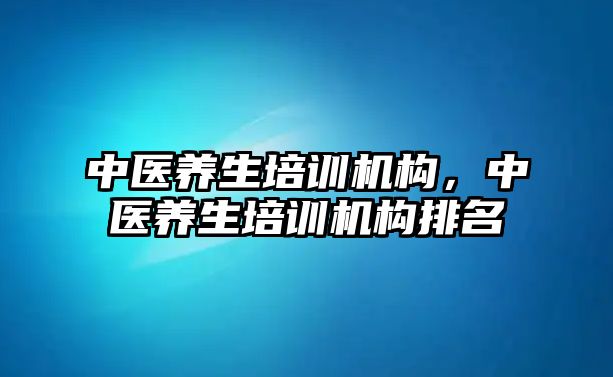 中医养生培训机构，中医养生培训机构排名